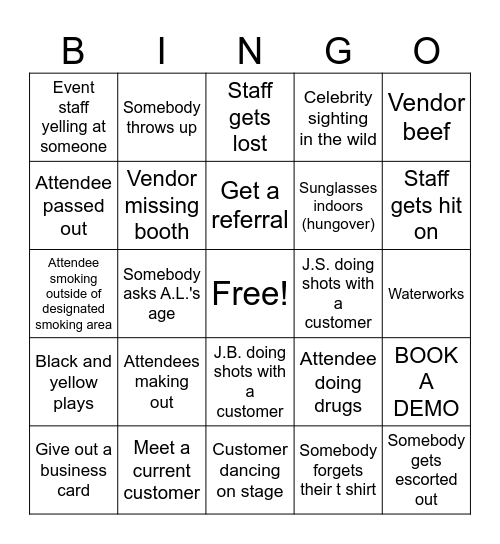 | B | I | N | G | O |
|---|---|---|---|---|
| Event staff yelling at someone | Somebody throws up | Staff gets lost | Celebrity sighting in the wild | Vendor beef |
| Attendee passed out | Vendor missing booth | Get a referral | Sunglasses indoors (hungover) | Staff gets hit on |
| Attendee smoking outside of designated smoking area | Somebody asks A.L.'s age | Free! | J.S. doing shots with a customer | Waterworks |
| Black and yellow plays | Attendees making out | J.B. doing shots with a customer | Attendee doing drugs | BOOK A DEMO |
| Give out a business card | Meet a current customer | Customer dancing on stage | Somebody forgets their t shirt | Somebody gets escorted out |